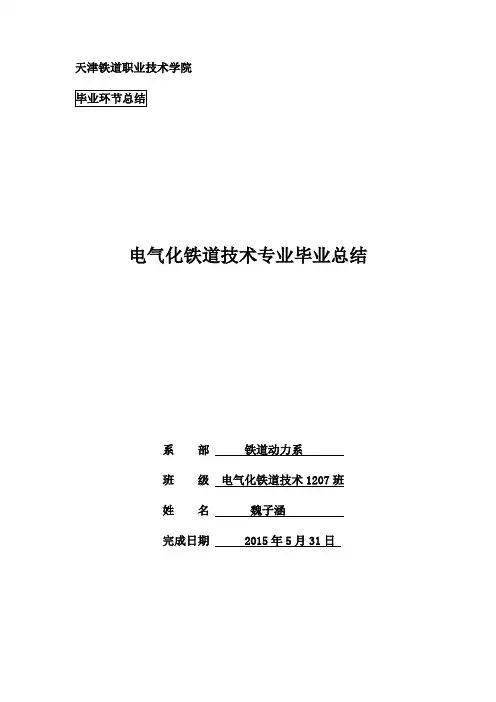 天津铁道职业技术学院

毕业环节总结

电气化铁道技术专业毕业总结

系　部　铁道动力系

班　级　电气化铁道技术1207班

姓　名　魏子涵

完成日期　2015年5月31日